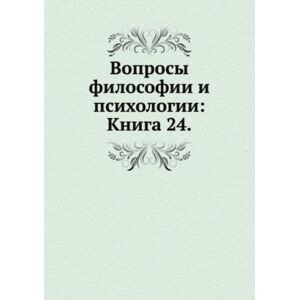 Вопросы философии и психологии: Книга 24.